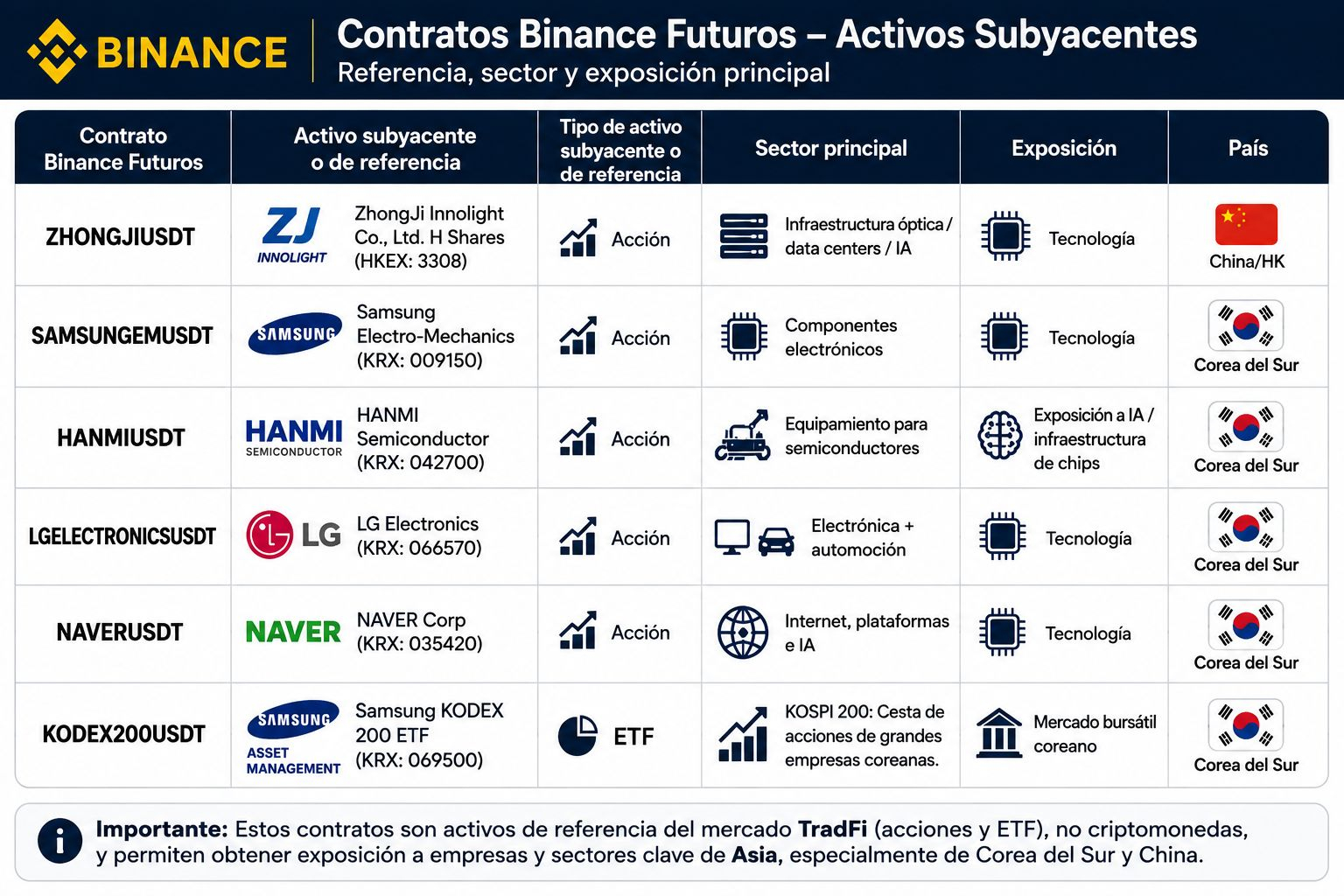 BINANCE

Contratos Binance Futuros – Activos Subyacentes
Referencia, sector y exposición principal

| Contrato Binance Futuros | Activo subyacente o de referencia | Tipo de activo subyacente o de referencia | Sector principal | Exposición | País |
|---|---|---|---|---|---|
| ZHONGJIUSDT | ZJ INNOLIGHT ZhongJi Innolight Co., Ltd. H Shares (HKEX: 3308) | Acción | Infraestructura óptica / data centers / IA | Tecnología | China/HK |
| SAMSUNGEMUSDT | SAMSUNG Samsung Electro-Mechanics (KRX: 009150) | Acción | Componentes electrónicos | Tecnología | Corea del Sur |
| HANMIUSDT | HANMI SEMICONDUCTOR HANMI Semiconductor (KRX: 042700) | Acción | Equipamiento para semiconductores | Exposición a IA / infraestructura de chips | Corea del Sur |
| LGELECTRONICSUSDT | LG LG Electronics (KRX: 066570) | Acción | Electrónica + automoción | Tecnología | Corea del Sur |
| NAVERUSDT | NAVER NAVER Corp (KRX: 035420) | Acción | Internet, plataformas e IA | Tecnología | Corea del Sur |
| KODEX200USDT | SAMSUNG ASSET MANAGEMENT Samsung KODEX 200 ETF (KRX: 069500) | ETF | KOSPI 200: Cesta de acciones de grandes empresas coreanas. | Mercado bursátil coreano | Corea del Sur |

Importante: Estos contratos son activos de referencia del mercado TradFi (acciones y ETF), no criptomonedas, y permiten obtener exposición a empresas y sectores clave de Asia, especialmente de Corea del Sur y China.